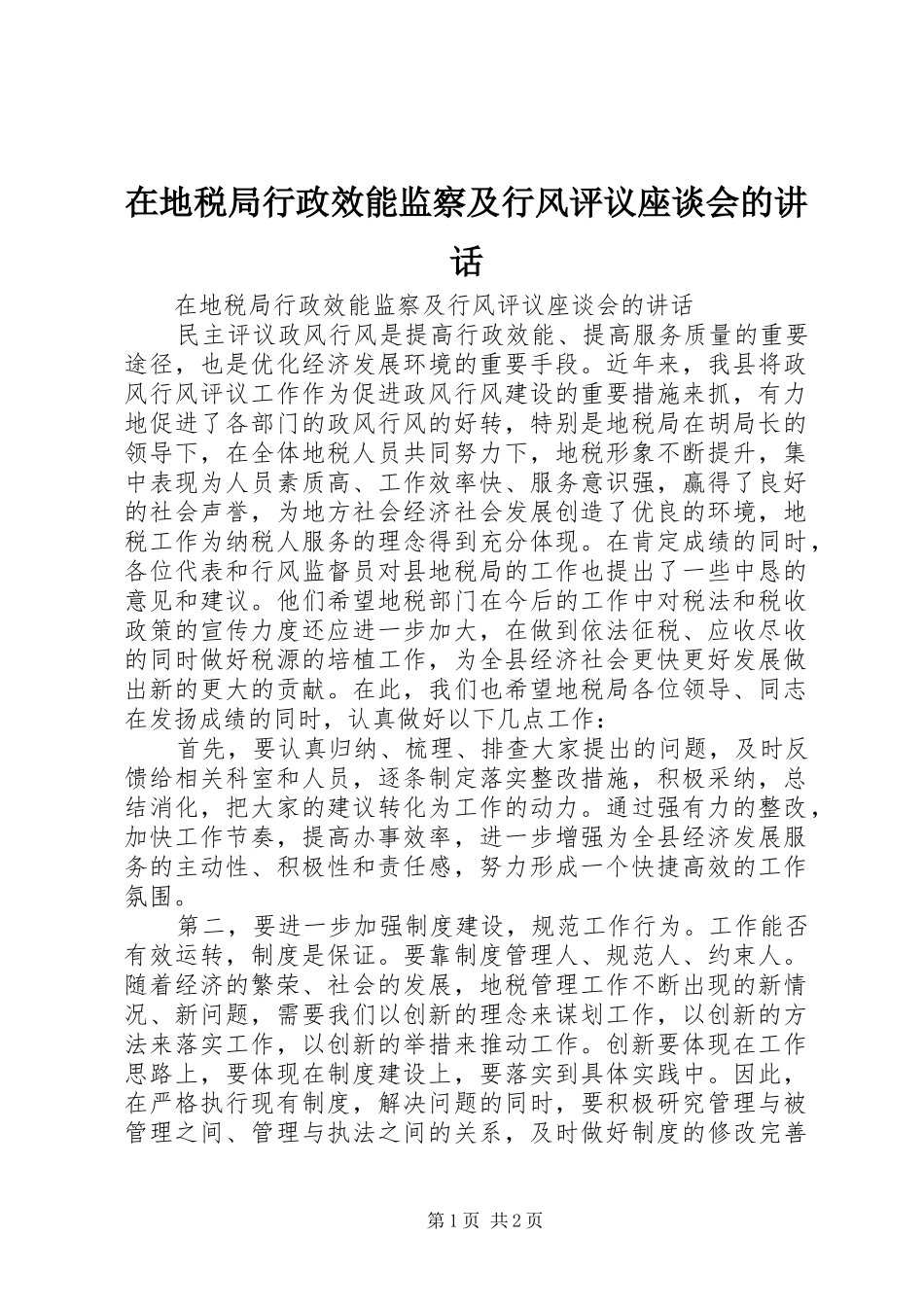 在地税局行政效能监察及行风评议座谈会的讲话

在地税局行政效能监察及行风评议座谈会的讲话

民主评议政风行风是提高行政效能、提高服务质量的重要途径，也是优化经济发展环境的重要手段。近年来，我县将政风行风评议工作作为促进政风行风建设的重要措施来抓，有力地促进了各部门的政风行风的好转，特别是地税局在胡局长的领导下，在全体地税人员共同努力下，地税形象不断提升，集中表现为人员素质高、工作效率快、服务意识强，赢得了良好的社会声誉，为地方社会经济社会发展创造了优良的环境，地税工作为纳税人服务的理念得到充分体现。在肯定成绩的同时，各位代表和行风监督员对县地税局的工作也提出了一些中恳的意见和建议。他们希望地税部门在今后的工作中对税法和税收政策的宣传力度还应进一步加大，在做到依法征税、应收尽收的同时做好税源的培植工作，为全县经济社会更快更好发展做出新的更大的贡献。在此，我们也希望地税局各位领导、同志在发扬成绩的同时，认真做好以下几点工作：

首先，要认真归纳、梳理、排查大家提出的问题，及时反馈给相关科室和人员，逐条制定落实整改措施，积极采纳，总结消化，把大家的建议转化为工作的动力。通过强有力的整改，加快工作节奏，提高办事效率，进一步增强为全县经济发展服务的主动性、积极性和责任感，努力形成一个快捷高效的工作氛围。

第二，要进一步加强制度建设，规范工作行为。工作能否有效运转，制度是保证。要靠制度管理人、规范人、约束人。随着经济的繁荣、社会的发展，地税管理工作不断出现的新情况、新问题，需要我们以创新的理念来谋划工作，以创新的方法来落实工作，以创新的举措来推动工作。创新要体现在工作思路上，要体现在制度建设上，要落实到具体实践中。因此，在严格执行现有制度，解决问题的同时，要积极研究管理与被管理之间、管理与执法之间的关系，及时做好制度的修改完善

第1页 共2页